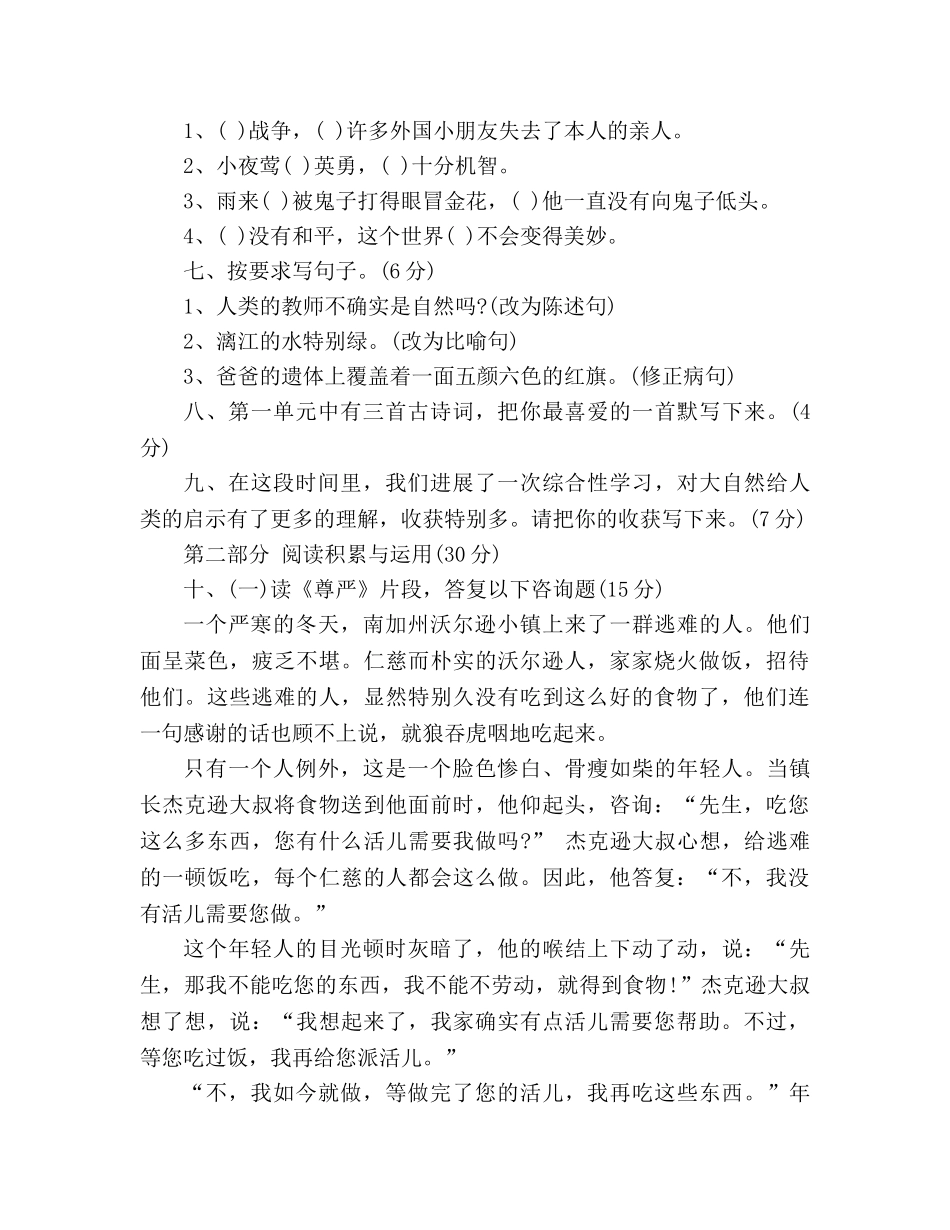 1、( )战争，( )许多外国小朋友失去了本人的亲人。
2、小夜莺( )英勇，( )十分机智。
3、雨来( )被鬼子打得眼冒金花，( )他一直没有向鬼子低头。
4、( )没有和平，这个世界( )不会变得美妙。
七、按要求写句子。(6 分)
1、人类的教师不确实是自然吗?(改为陈述句)
2、漓江的水特别绿。(改为比喻句)
3、爸爸的遗体上覆盖着一面五颜六色的红旗。(修正病句)
八、第一单元中有三首古诗词，把你最喜爱的一首默写下来。(4 分)
九、在这段时间里，我们进展了一次综合性学习，对大自然给人类的启示有了更多的理解，收获特别多。请把你的收获写下来。(7 分)
第二部分 阅读积累与运用(30 分)
十、(一)读《尊严》片段，答复以下咨询题(15 分)
一个严寒的冬天，南加州沃尔逊小镇上来了一群逃难的人。他们面呈菜色，疲乏不堪。仁慈而朴实的沃尔逊人，家家烧火做饭，招待他们。这些逃难的人，显然特别久没有吃到这么好的食物了，他们连一句感谢的话也顾不上说，就狼吞虎咽地吃起来。
只有一个人例外，这是一个脸色惨白、骨瘦如柴的年轻人。当镇长杰克逊大叔将食物送到他面前时，他仰起头，咨询：“先生，吃您这么多东西，您有什么活儿需要我做吗?” 杰克逊大叔心想，给逃难的一顿饭吃，每个仁慈的人都会这么做。因此，他答复：“不，我没有活儿需要您做。”
这个年轻人的目光顿时灰暗了，他的喉结上下动了动，说：“先生，那我不能吃您的东西，我不能不劳动，就得到食物!”杰克逊大叔想了想，说：“我想起来了，我家确实有点活儿需要您帮助。不过，等您吃过饭，我再给您派活儿。”
“不，我如今就做，等做完了您的活儿，我再吃这些东西。”年